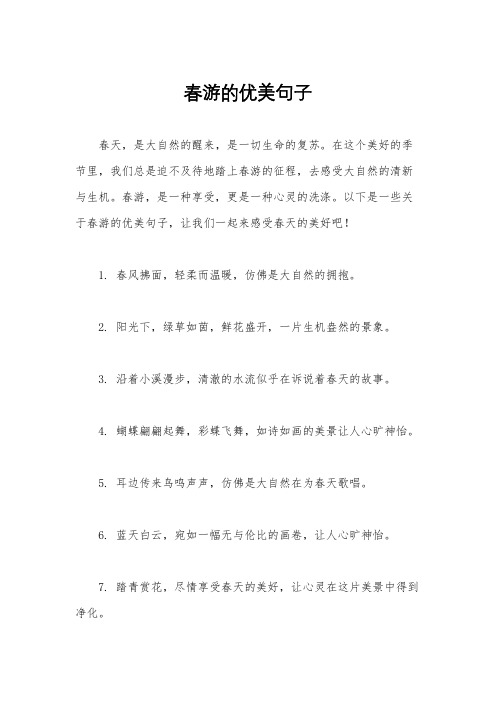 春游的优美句子

春天，是大自然的醒来，是一切生命的复苏。在这个美好的季节里，我们总是迫不及待地踏上春游的征程，去感受大自然的清新与生机。春游，是一种享受，更是一种心灵的洗涤。以下是一些关于春游的优美句子，让我们一起来感受春天的美好吧！

1. 春风拂面，轻柔而温暖，仿佛是大自然的拥抱。

2. 阳光下，绿草如茵，鲜花盛开，一片生机盎然的景象。

3. 沿着小溪漫步，清澈的水流似乎在诉说着春天的故事。

4. 蝴蝶翩翩起舞，彩蝶飞舞，如诗如画的美景让人心旷神怡。

5. 耳边传来鸟鸣声声，仿佛是大自然在为春天歌唱。

6. 蓝天白云，宛如一幅无与伦比的画卷，让人心旷神怡。

7. 踏青赏花，尽情享受春天的美好，让心灵在这片美景中得到净化。